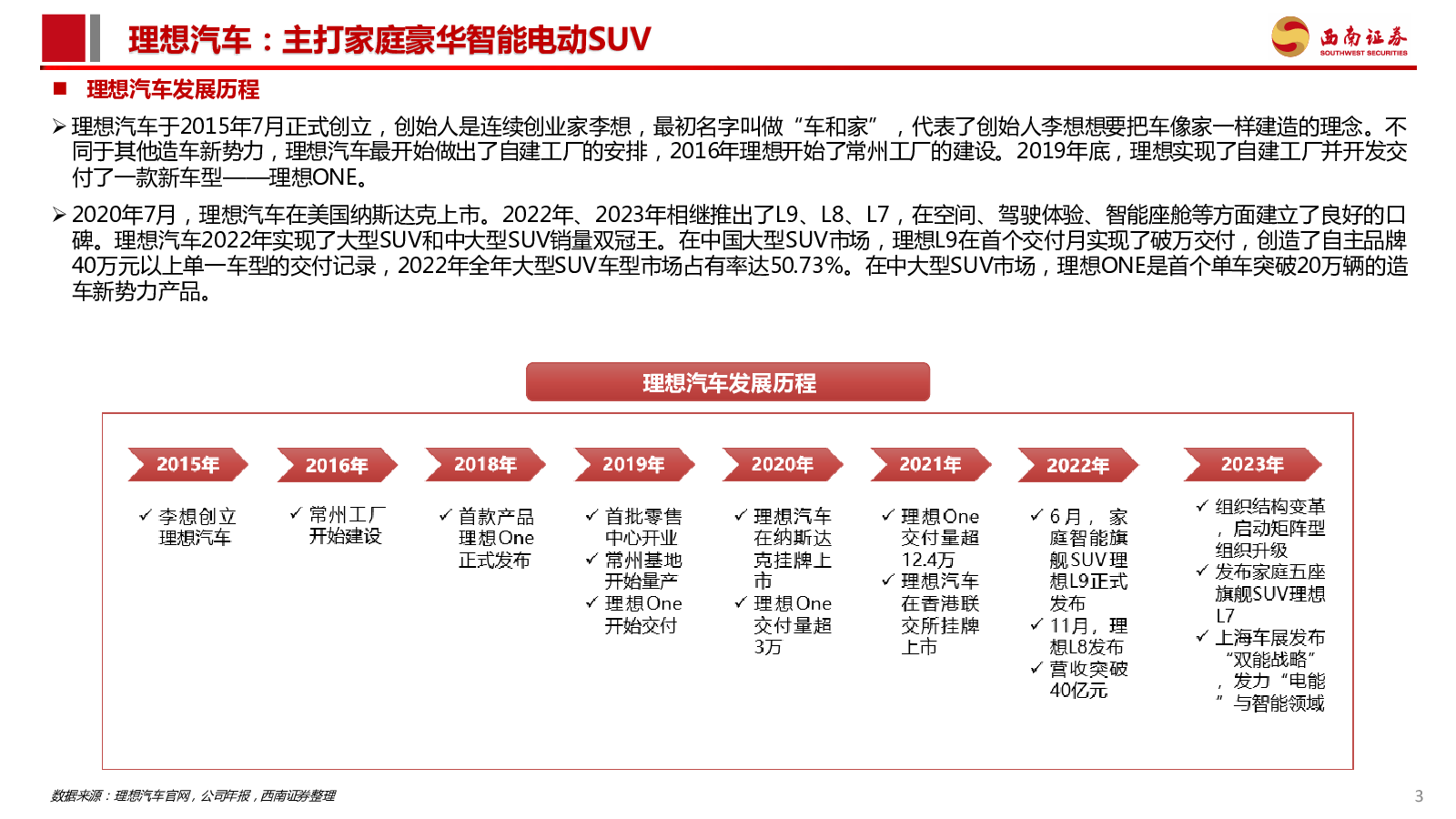 理想汽车：主打家庭豪华智能电动SUV

西南证券
SOUTHWEST SECURITIES

■ 理想汽车发展历程

➢ 理想汽车于2015年7月正式创立，创始人是连续创业家李想，最初名字叫做“车和家”，代表了创始人李想想要把车像家一样建造的理念。不同于其他造车新势力，理想汽车最开始做出了自建工厂的安排，2016年理想开始了常州工厂的建设。2019年底，理想实现了自建工厂并开发交付了一款新车型——理想ONE。

➢ 2020年7月，理想汽车在美国纳斯达克上市。2022年、2023年相继推出了L9、L8、L7，在空间、驾驶体验、智能座舱等方面建立了良好的口碑。理想汽车2022年实现了大型SUV和中大型SUV销量双冠王。在中国大型SUV市场，理想L9在首个交付月实现了破万交付，创造了自主品牌40万元以上单一车型的交付记录，2022年全年大型SUV车型市场占有率达50.73%。在中大型SUV市场，理想ONE是首个单车突破20万辆的造车新势力产品。

理想汽车发展历程

2015年
✓ 李想创立理想汽车

2016年
✓ 常州工厂开始建设

2018年
✓ 首款产品理想One正式发布

2019年
✓ 首批零售中心开业
✓ 常州基地开始量产
✓ 理想One开始交付

2020年
✓ 理想汽车在纳斯达克挂牌上市
✓ 理想One交付量超3万

2021年
✓ 理想One交付量超12.4万
✓ 理想汽车在香港联交所挂牌上市

2022年
✓ 6月，家庭智能旗舰SUV理想L9正式发布
✓ 11月，理想L8发布
✓ 营收突破40亿元

2023年
✓ 组织结构变革，启动矩阵型组织升级
✓ 发布家庭五座旗舰SUV理想L7
✓ 上海车展发布“双能战略”，发力“电能”与智能领域

数据来源：理想汽车官网，公司年报，西南证券整理

3